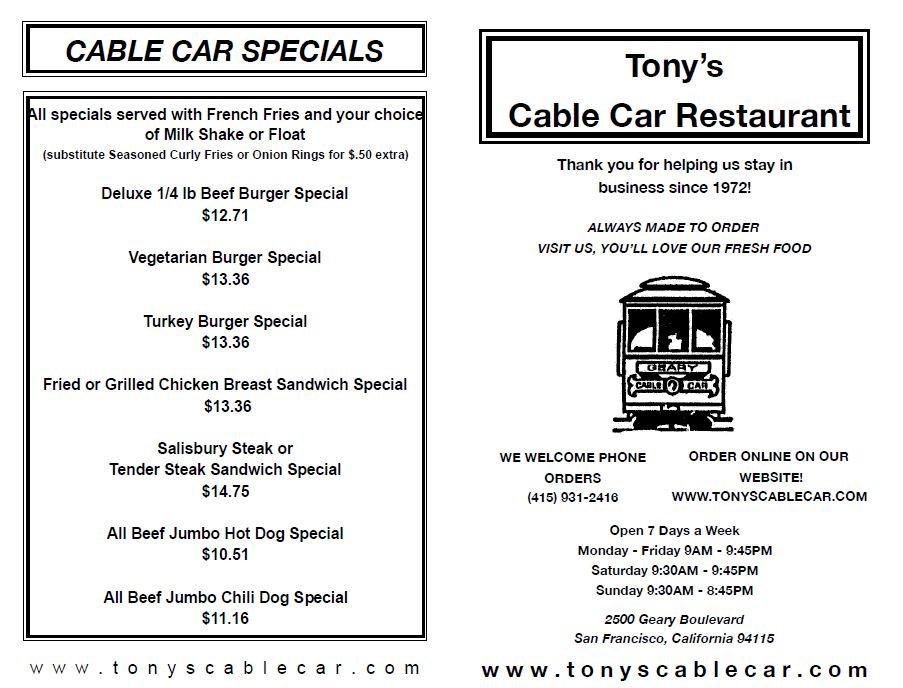 CABLE CAR SPECIALS

All specials served with French Fries and your choice of Milk Shake or Float
(substitute Seasoned Curly Fries or Onion Rings for $.50 extra)

Deluxe 1/4 lb Beef Burger Special
$12.71

Vegetarian Burger Special
$13.36

Turkey Burger Special
$13.36

Fried or Grilled Chicken Breast Sandwich Special
$13.36

Salisbury Steak or
Tender Steak Sandwich Special
$14.75

All Beef Jumbo Hot Dog Special
$10.51

All Beef Jumbo Chili Dog Special
$11.16

www.tonyscablecar.com

Tony's
Cable Car Restaurant

Thank you for helping us stay in business since 1972!

ALWAYS MADE TO ORDER
VISIT US, YOU'LL LOVE OUR FRESH FOOD

GEARY
CABLE CAR

WE WELCOME PHONE ORDERS
(415) 931-2416

ORDER ONLINE ON OUR WEBSITE!
WWW.TONYSCABLECAR.COM

Open 7 Days a Week
Monday - Friday 9AM - 9:45PM
Saturday 9:30AM - 9:45PM
Sunday 9:30AM - 8:45PM

2500 Geary Boulevard
San Francisco, California 94115

www.tonyscablecar.com